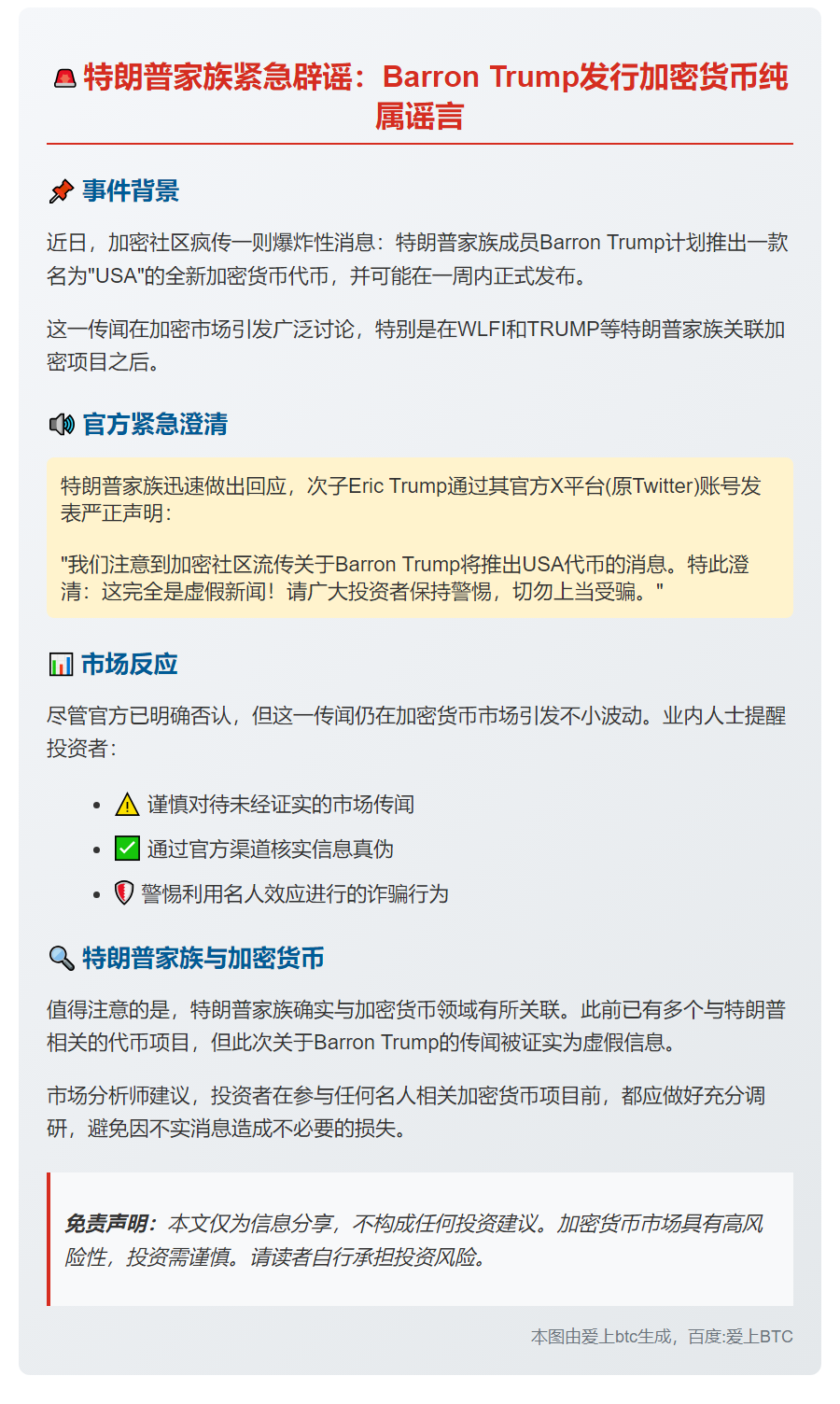 🚨 特朗普家族紧急辟谣：Barron Trump发行加密货币纯属谣言

📌 事件背景

近日，加密社区疯传一则爆炸性消息：特朗普家族成员Barron Trump计划推出一款名为"USA"的全新加密货币代币，并可能在一周内正式发布。

这一传闻在加密市场引发广泛讨论，特别是在WLFI和TRUMP等特朗普家族关联加密项目之后。

📢 官方紧急澄清

特朗普家族迅速做出回应，次子Eric Trump通过其官方X平台(原Twitter)账号发表严正声明：

"我们注意到加密社区流传关于Barron Trump将推出USA代币的消息。特此澄清：这完全是虚假新闻！请广大投资者保持警惕，切勿上当受骗。"

📊 市场反应

尽管官方已明确否认，但这一传闻仍在加密货币市场引发不小波动。业内人士提醒投资者：

- ⚠️ 谨慎对待未经证实的市场传闻
- ✅ 通过官方渠道核实信息真伪
- 🛡️ 警惕利用名人效应进行的诈骗行为

🔍 特朗普家族与加密货币

值得注意的是，特朗普家族确实与加密货币领域有所关联。此前已有多个与特朗普相关的代币项目，但此次关于Barron Trump的传闻被证实为虚假信息。

市场分析师建议，投资者在参与任何名人相关加密货币项目前，都应做好充分调研，避免因不实消息造成不必要的损失。

免责声明：本文仅为信息分享，不构成任何投资建议。加密货币市场具有高风险性，投资需谨慎。请读者自行承担投资风险。

本图由爱上btc生成，百度:爱上BTC